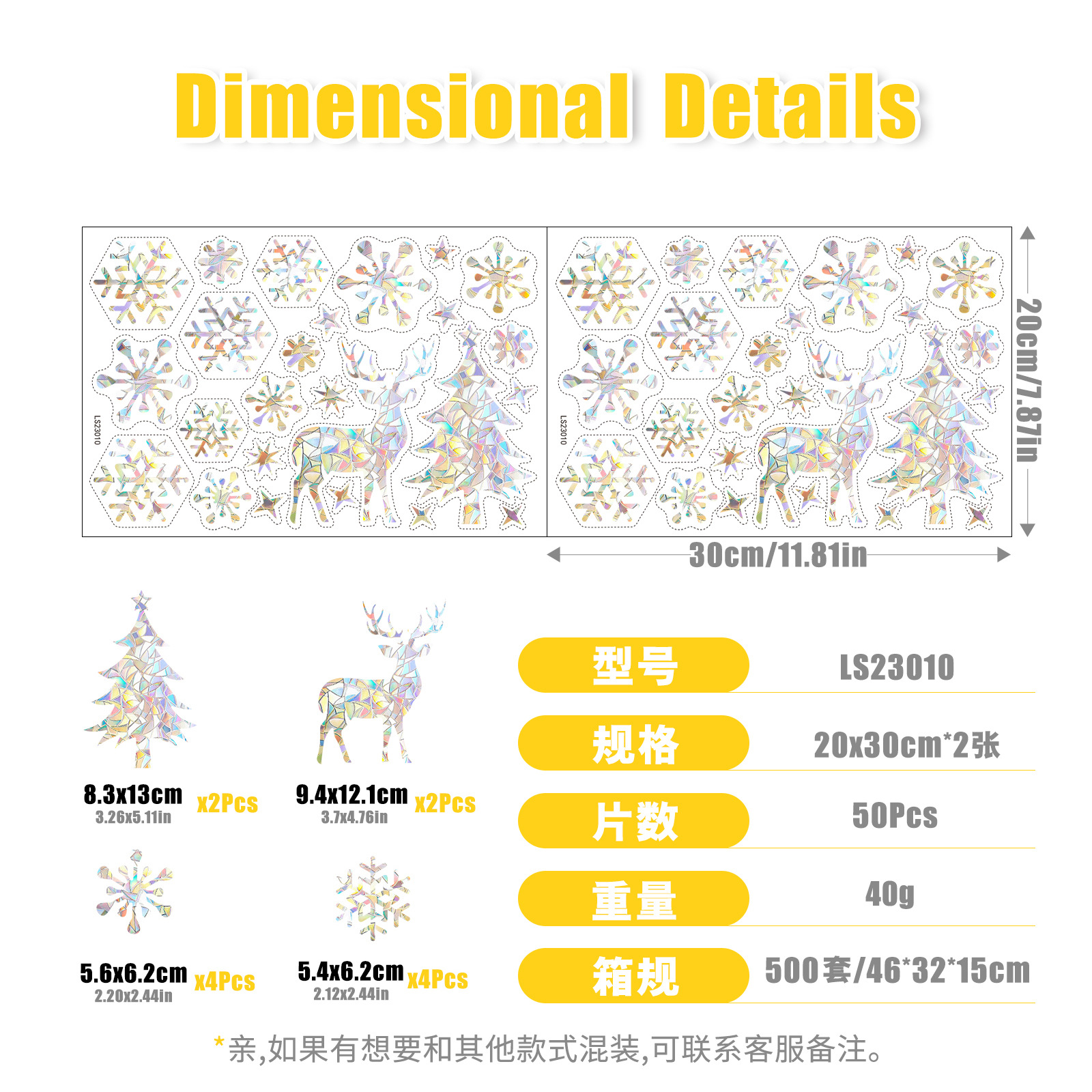 Dimensional Details

LS23010

LS23010

20cm/7.87in

30cm/11.81in

8.3x13cm x2Pcs
3.26x5.11in

9.4x12.1cm x2Pcs
3.7x4.76in

5.6x6.2cm x4Pcs
2.20x2.44in

5.4x6.2cm x4Pcs
2.12x2.44in

| 型号 | LS23010 |
|---|---|
| 规格 | 20x30cm*2张 |
| 片数 | 50Pcs |
| 重量 | 40g |
| 箱规 | 500套/46*32*15cm |

*亲,如果有想要和其他款式混装,可联系客服备注。